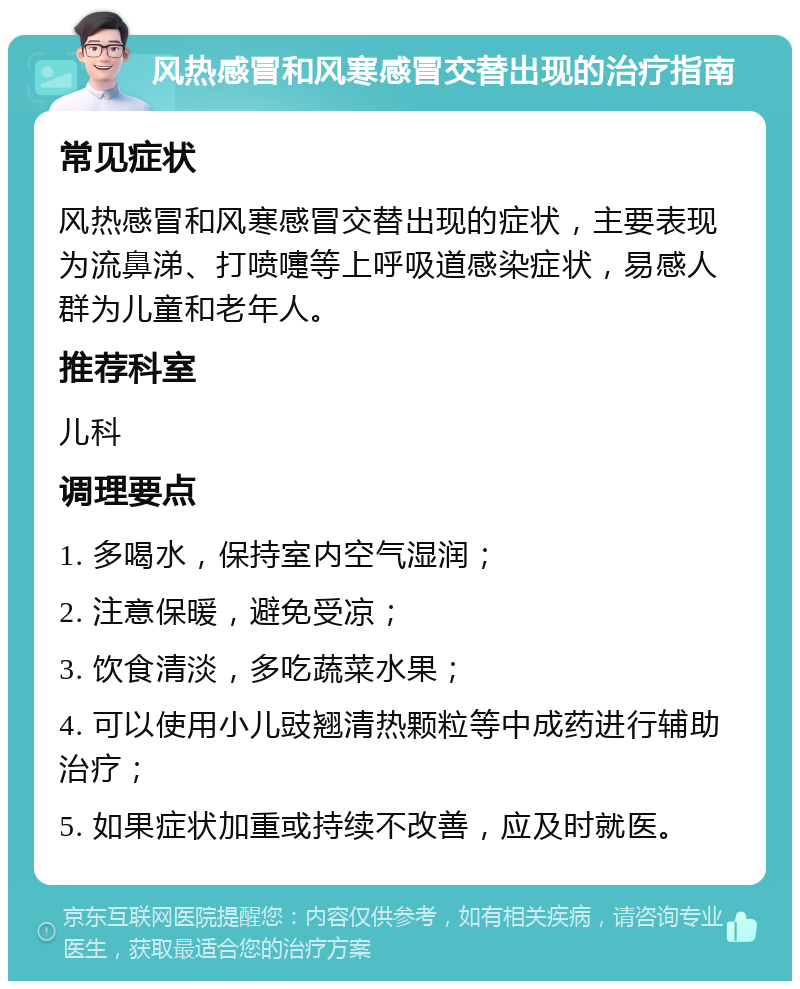 风热感冒和风寒感冒交替出现的治疗指南

常见症状

风热感冒和风寒感冒交替出现的症状，主要表现为流鼻涕、打喷嚏等上呼吸道感染症状，易感人群为儿童和老年人。

推荐科室

儿科

调理要点

1. 多喝水，保持室内空气湿润；

2. 注意保暖，避免受凉；

3. 饮食清淡，多吃蔬菜水果；

4. 可以使用小儿豉翘清热颗粒等中成药进行辅助治疗；

5. 如果症状加重或持续不改善，应及时就医。

京东互联网医院提醒您：内容仅供参考，如有相关疾病，请咨询专业医生，获取最适合您的治疗方案